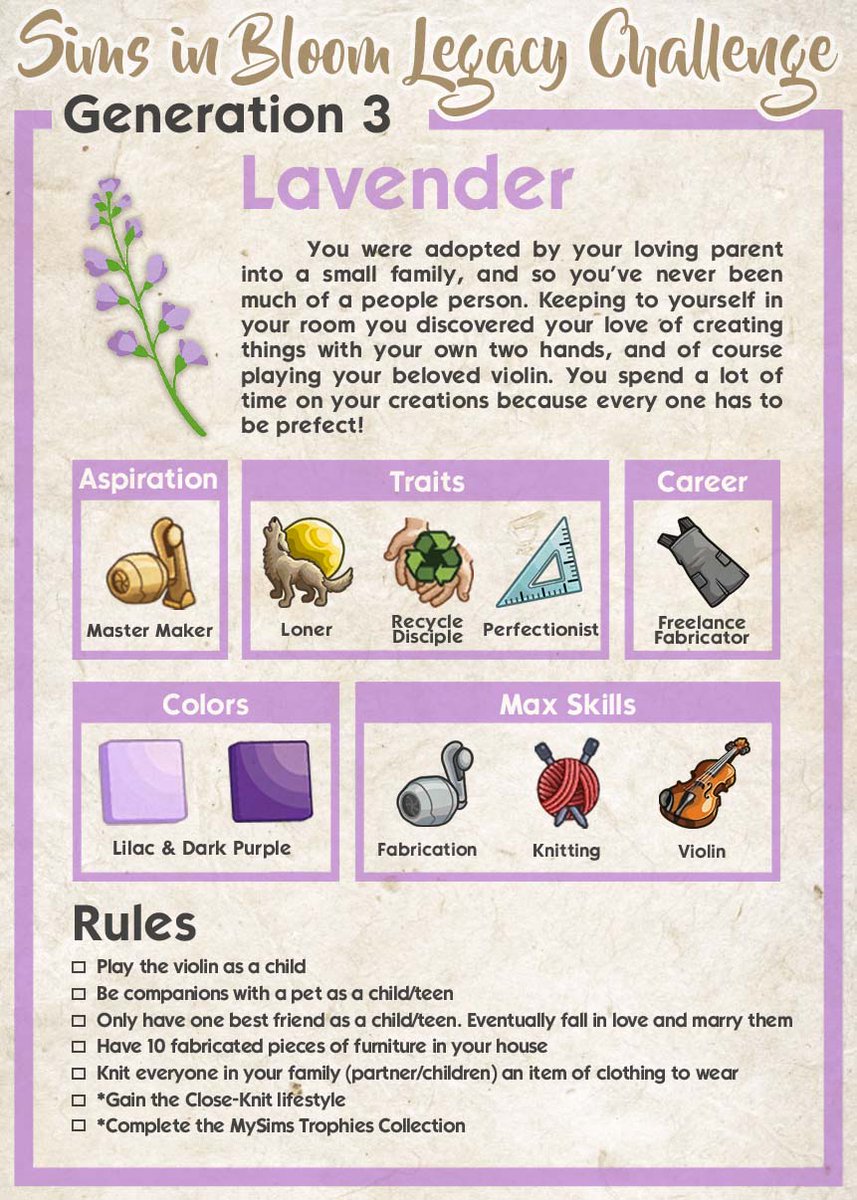 Sims in Bloom Legacy Challenge

Generation 3

Lavender

You were adopted by your loving parent into a small family, and so you've never been much of a people person. Keeping to yourself in your room you discovered your love of creating things with your own two hands, and of course playing your beloved violin. You spend a lot of time on your creations because every one has to be prefect!

Aspiration
Master Maker

Traits
Loner
Recycle Disciple
Perfectionist

Career
Freelance Fabricator

Colors
Lilac & Dark Purple

Max Skills
Fabrication
Knitting
Violin

Rules
☐ Play the violin as a child
☐ Be companions with a pet as a child/teen
☐ Only have one best friend as a child/teen. Eventually fall in love and marry them
☐ Have 10 fabricated pieces of furniture in your house
☐ Knit everyone in your family (partner/children) an item of clothing to wear
☐ *Gain the Close-Knit lifestyle
☐ *Complete the MySims Trophies Collection